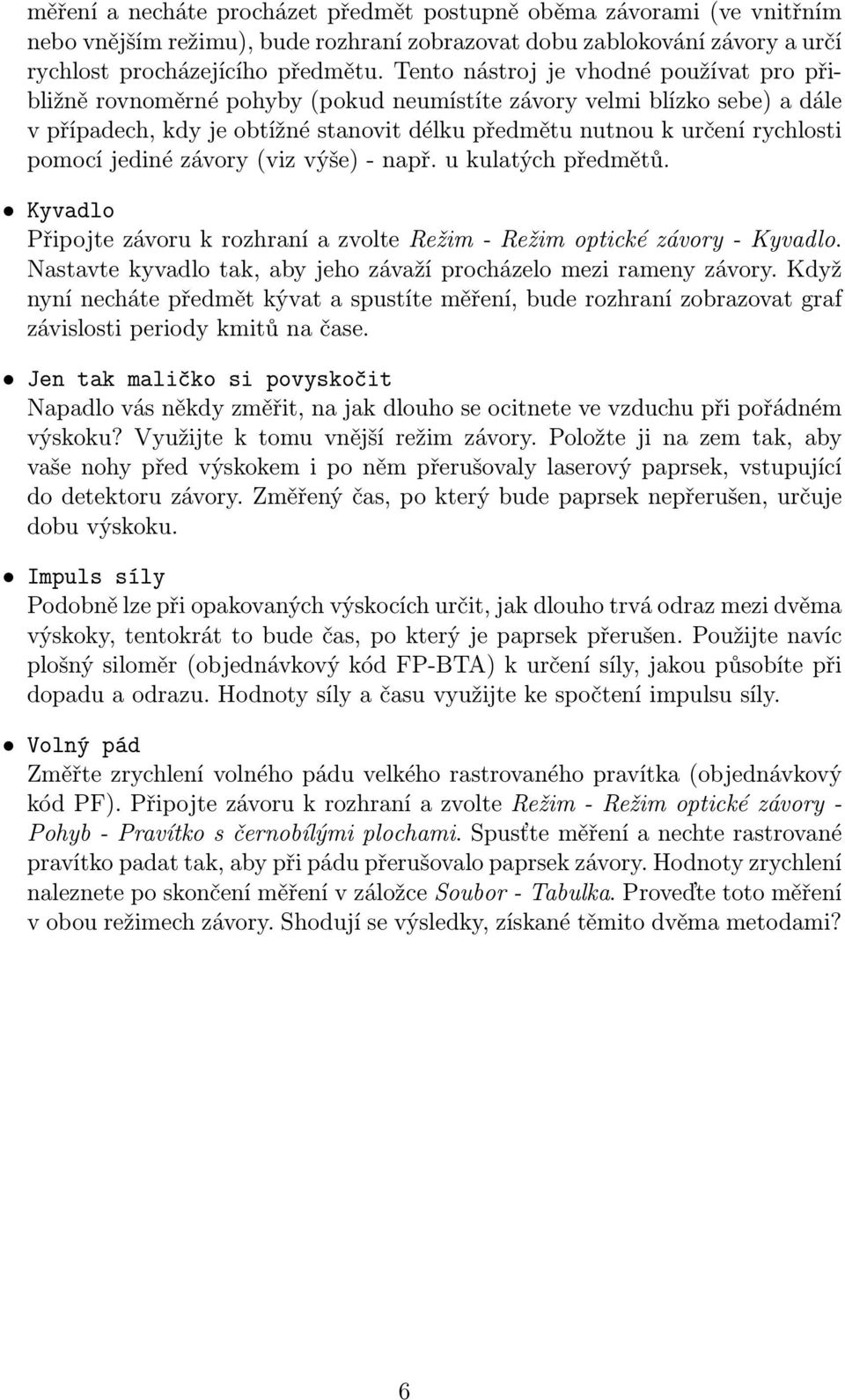 měření a necháte procházet předmět postupně oběma závorami (ve vnitřním nebo vnějším režimu), bude rozhraní zobrazovat dobu zablokování závory a určí rychlost procházejícího předmětu. Tento nástroj je vhodné používat pro přibližně rovnoměrné pohyby (pokud neumístíte závory velmi blízko sebe) a dále v případech, kdy je obtížné stanovit délku předmětu nutnou k určení rychlosti pomocí jediné závory (viz výše) - např. u kulatých předmětů.

• Kyvadlo
Připojte závoru k rozhraní a zvolte Režim - Režim optické závory - Kyvadlo. Nastavte kyvadlo tak, aby jeho závaží procházelo mezi rameny závory. Když nyní necháte předmět kývat a spustíte měření, bude rozhraní zobrazovat graf závislosti periody kmitů na čase.

• Jen tak maličko si povyskočit
Napadlo vás někdy změřit, na jak dlouho se ocitnete ve vzduchu při pořádném výskoku? Využijte k tomu vnější režim závory. Položte ji na zem tak, aby vaše nohy před výskokem i po něm přerušovaly laserový paprsek, vstupující do detektoru závory. Změřený čas, po který bude paprsek nepřerušen, určuje dobu výskoku.

• Impuls síly
Podobně lze při opakovaných výskocích určit, jak dlouho trvá odraz mezi dvěma výskoky, tentokrát to bude čas, po který je paprsek přerušen. Použijte navíc plošný siloměr (objednávkový kód FP-BTA) k určení síly, jakou působíte při dopadu a odrazu. Hodnoty síly a času využijte ke spočtení impulsu síly.

• Volný pád
Změřte zrychlení volného pádu velkého rastrovaného pravítka (objednávkový kód PF). Připojte závoru k rozhraní a zvolte Režim - Režim optické závory - Pohyb - Pravítko s černobílými plochami. Spusťte měření a nechte rastrované pravítko padat tak, aby při pádu přerušovalo paprsek závory. Hodnoty zrychlení naleznete po skončení měření v záložce Soubor - Tabulka. Proveďte toto měření v obou režimech závory. Shodují se výsledky, získané těmito dvěma metodami?

6